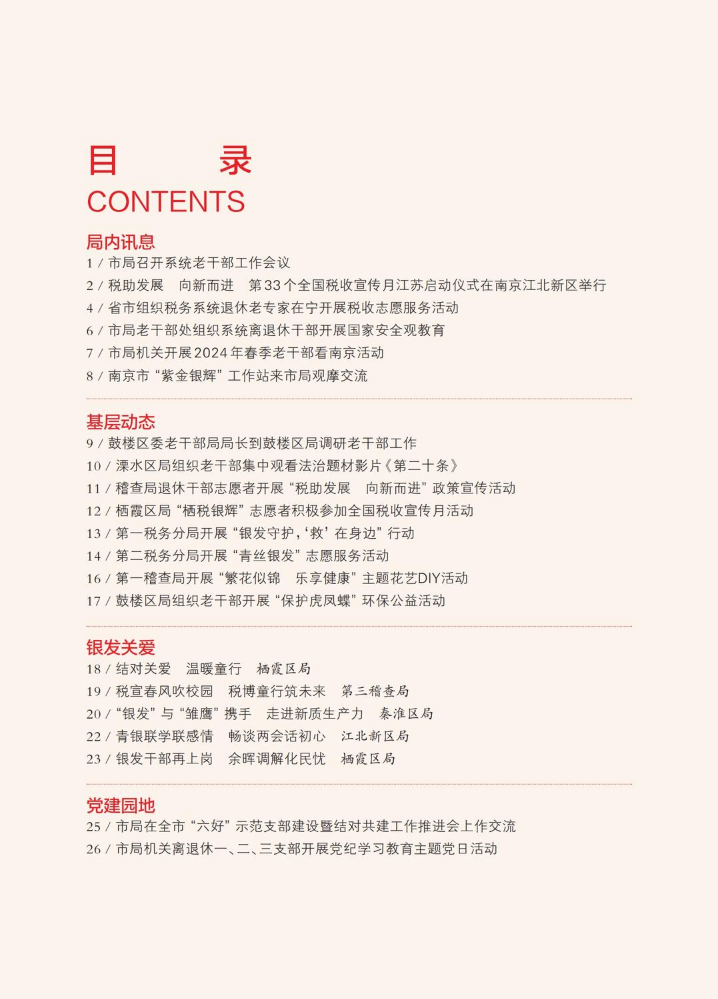 目　录
CONTENTS

局内讯息
1 / 市局召开系统老干部工作会议
2 / 税助发展　向新而进　第33个全国税收宣传月江苏启动仪式在南京江北新区举行
4 / 省市组织税务系统退休老专家在宁开展税收志愿服务活动
6 / 市局老干部处组织系统离退休干部开展国家安全观教育
7 / 市局机关开展2024年春季老干部看南京活动
8 / 南京市“紫金银辉”工作站来市局观摩交流

基层动态
9 / 鼓楼区委老干部局局长到鼓楼区局调研老干部工作
10 / 溧水区局组织老干部集中观看法治题材影片《第二十条》
11 / 稽查局退休干部志愿者开展“税助发展　向新而进”政策宣传活动
12 / 栖霞区局“栖税银辉”志愿者积极参加全国税收宣传月活动
13 / 第一税务分局开展“银发守护，‘救’在身边”行动
14 / 第二税务分局开展“青丝银发”志愿服务活动
16 / 第一稽查局开展“繁花似锦　乐享健康”主题花艺DIY活动
17 / 鼓楼区局组织老干部开展“保护虎凤蝶”环保公益活动

银发关爱
18 / 结对关爱　温暖童行　栖霞区局
19 / 税宣春风吹校园　税博童行筑未来　第三稽查局
20 / “银发”与“雏鹰”携手　走进新质生产力　秦淮区局
22 / 青银联学联感情　畅谈两会话初心　江北新区局
23 / 银发干部再上岗　余晖调解化民忧　栖霞区局

党建园地
25 / 市局在全市“六好”示范支部建设暨结对共建工作推进会上作交流
26 / 市局机关离退休一、二、三支部开展党纪学习教育主题党日活动